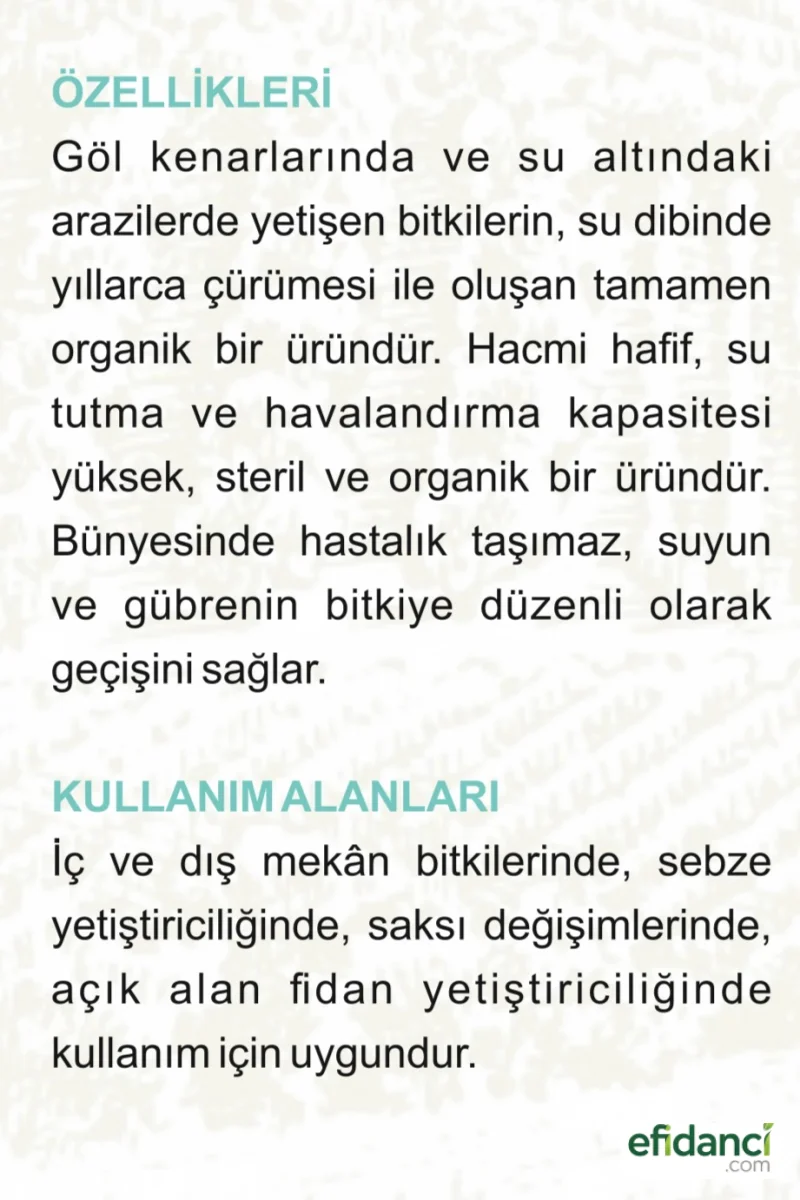 ÖZELLİKLERİ

Göl kenarlarında ve su altındaki arazilerde yetişen bitkilerin, su dibinde yıllarca çürümesi ile oluşan tamamen organik bir üründür. Hacmi hafif, su tutma ve havalandırma kapasitesi yüksek, steril ve organik bir üründür. Bünyesinde hastalık taşımaz, suyun ve gübrenin bitkiye düzenli olarak geçişini sağlar.

KULLANIM ALANLARI

İç ve dış mekân bitkilerinde, sebze yetiştiriciliğinde, saksı değişimlerinde, açık alan fidan yetiştiriciliğinde kullanım için uygundur.

efidancı
.com